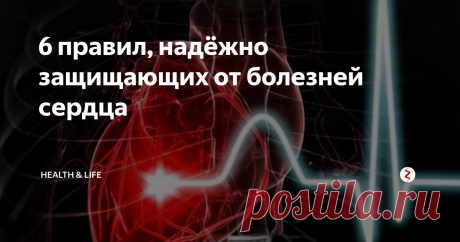 6 правил, надёжно защищающих от болезней сердца

HEALTH & LIFE

postila.ru